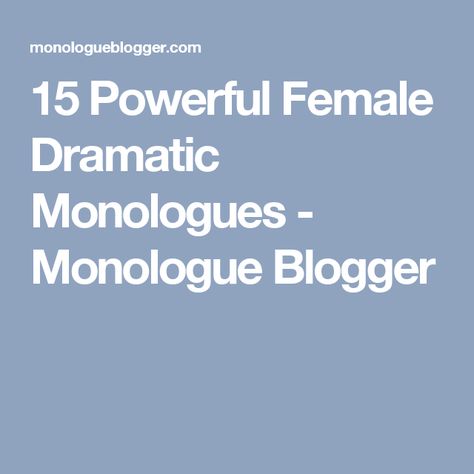 monologueblogger.com

15 Powerful Female Dramatic Monologues - Monologue Blogger